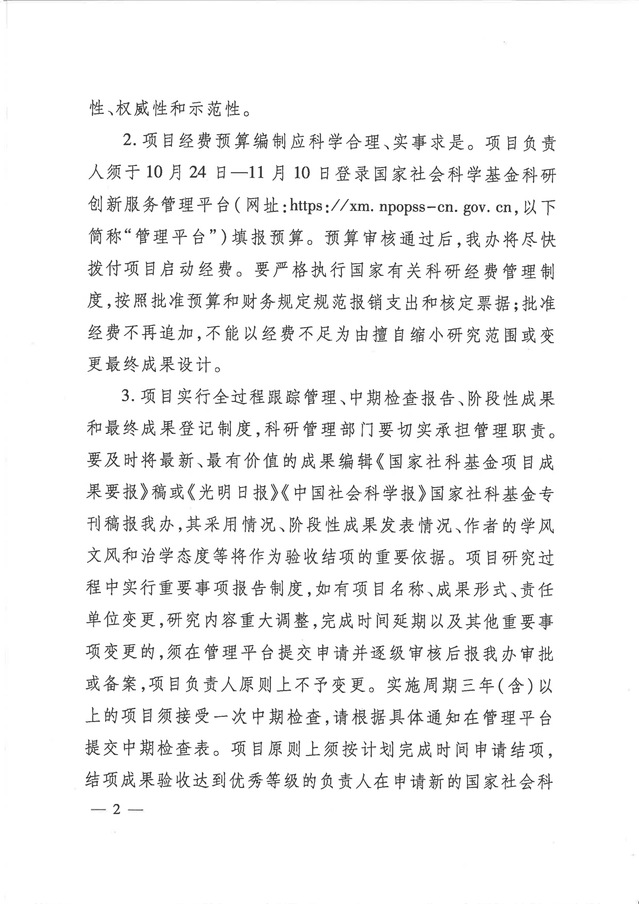 性、权威性和示范性。

2.项目经费预算编制应科学合理、实事求是。项目负责人须于10月24日—11月10日登录国家社会科学基金科研创新服务管理平台(网址:https://xm.npopss-cn.gov.cn,以下简称“管理平台”)填报预算。预算审核通过后,我办将尽快拨付项目启动经费。要严格执行国家有关科研经费管理制度,按照批准预算和财务规定规范报销支出和核定票据;批准经费不再追加,不能以经费不足为由擅自缩小研究范围或变更最终成果设计。

3.项目实行全过程跟踪管理、中期检查报告、阶段性成果和最终成果登记制度,科研管理部门要切实承担管理职责。要及时将最新、最有价值的成果编辑《国家社科基金项目成果要报》稿或《光明日报》《中国社会科学报》国家社科基金专刊稿报我办,其采用情况、阶段性成果发表情况、作者的学风文风和治学态度等将作为验收结项的重要依据。项目研究过程中实行重要事项报告制度,如有项目名称、成果形式、责任单位变更,研究内容重大调整,完成时间延期以及其他重要事项变更的,须在管理平台提交申请并逐级审核后报我办审批或备案,项目负责人原则上不予变更。实施周期三年(含)以上的项目须接受一次中期检查,请根据具体通知在管理平台提交中期检查表。项目原则上须按计划完成时间申请结项,结项成果验收达到优秀等级的负责人在申请新的国家社会科

— 2 —